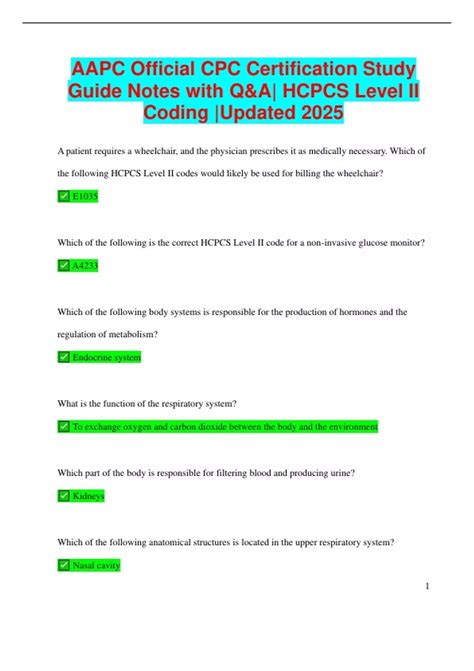 AAPC Official CPC Certification Study Guide Notes with Q&A| HCPCS Level II Coding |Updated 2025

A patient requires a wheelchair, and the physician prescribes it as medically necessary. Which of the following HCPCS Level II codes would likely be used for billing the wheelchair?

✅ E1035

Which of the following is the correct HCPCS Level II code for a non-invasive glucose monitor?

✅ A4233

Which of the following body systems is responsible for the production of hormones and the regulation of metabolism?

✅ Endocrine system

What is the function of the respiratory system?

✅ To exchange oxygen and carbon dioxide between the body and the environment

Which part of the body is responsible for filtering blood and producing urine?

✅ Kidneys

Which of the following anatomical structures is located in the upper respiratory system?

✅ Nasal cavity

1